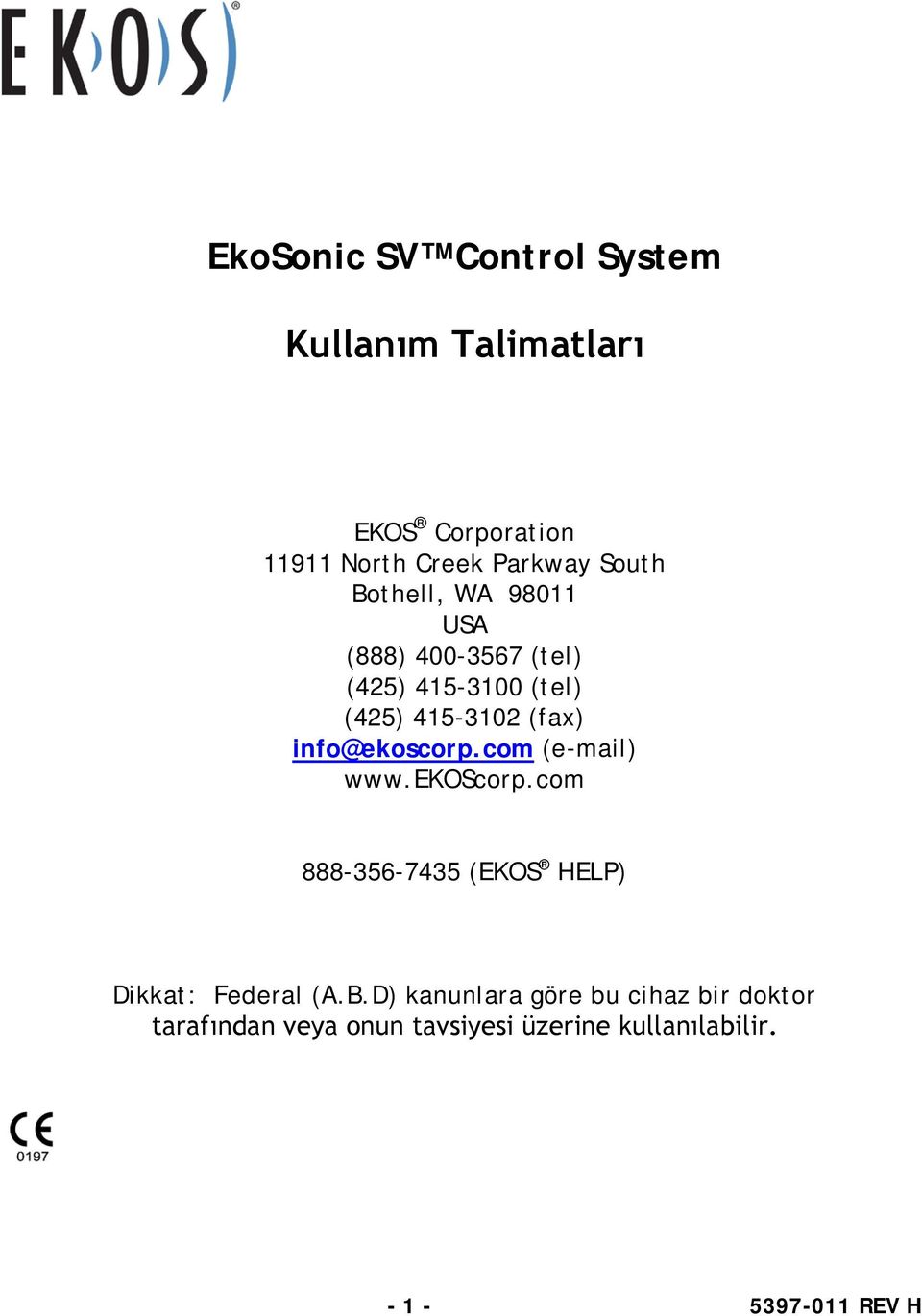 EKOS®

EkoSonic SV™Control System

Kullanım Talimatları

EKOS® Corporation
11911 North Creek Parkway South
Bothell, WA 98011
USA
(888) 400-3567 (tel)
(425) 415-3100 (tel)
(425) 415-3102 (fax)
info@ekoscorp.com (e-mail)
www.EKOScorp.com

888-356-7435 (EKOS® HELP)

Dikkat: Federal (A.B.D) kanunlara göre bu cihaz bir doktor tarafından veya onun tavsiyesi üzerine kullanılabilir.

CE
0197

- 1 -

5397-011 REV H